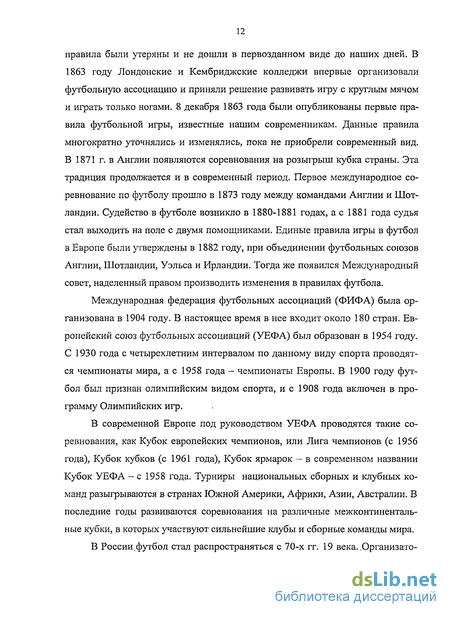 12

правила были утеряны и не дошли в первозданном виде до наших дней. В 1863 году Лондонские и Кембриджские колледжи впервые организовали футбольную ассоциацию и приняли решение развивать игру с круглым мячом и играть только ногами. 8 декабря 1863 года были опубликованы первые правила футбольной игры, известные нашим современникам. Данные правила многократно уточнялись и изменялись, пока не приобрели современный вид. В 1871 г. в Англии появляются соревнования на розыгрыш кубка страны. Эта традиция продолжается и в современный период. Первое международное соревнование по футболу прошло в 1873 году между командами Англии и Шотландии. Судейство в футболе возникло в 1880-1881 годах, а с 1881 года судья стал выходить на поле с двумя помощниками. Единые правила игры в футбол в Европе были утверждены в 1882 году, при объединении футбольных союзов Англии, Шотландии, Уэльса и Ирландии. Тогда же появился Международный совет, наделенный правом производить изменения в правилах футбола.

Международная федерация футбольных ассоциаций (ФИФА) была организована в 1904 году. В настоящее время в нее входит около 180 стран. Европейский союз футбольных ассоциаций (УЕФА) был образован в 1954 году. С 1930 года с четырехлетним интервалом по данному виду спорта проводятся чемпионаты мира, а с 1958 года – чемпионаты Европы. В 1900 году футбол был признан олимпийским видом спорта, и с 1908 года включен в программу Олимпийских игр.

В современной Европе под руководством УЕФА проводятся такие соревнования, как Кубок европейских чемпионов, или Лига чемпионов (с 1956 года), Кубок кубков (с 1961 года), Кубок ярмарок – в современном названии Кубок УЕФА – с 1958 года. Турниры национальных сборных и клубных команд разыгрываются в странах Южной Америки, Африки, Азии, Австралии. В последние годы развиваются соревнования на различные межконтинентальные кубки, в которых участвуют сильнейшие клубы и сборные команды мира.

В России футбол стал распространяться с 70-х гг. 19 века. Организато-

dsLib.net
библиотека диссертаций